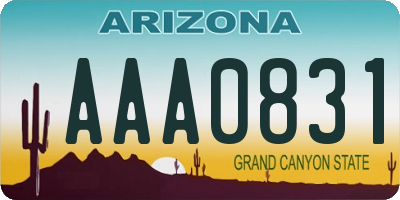 ARIZONA

AAA0831

GRAND CANYON STATE